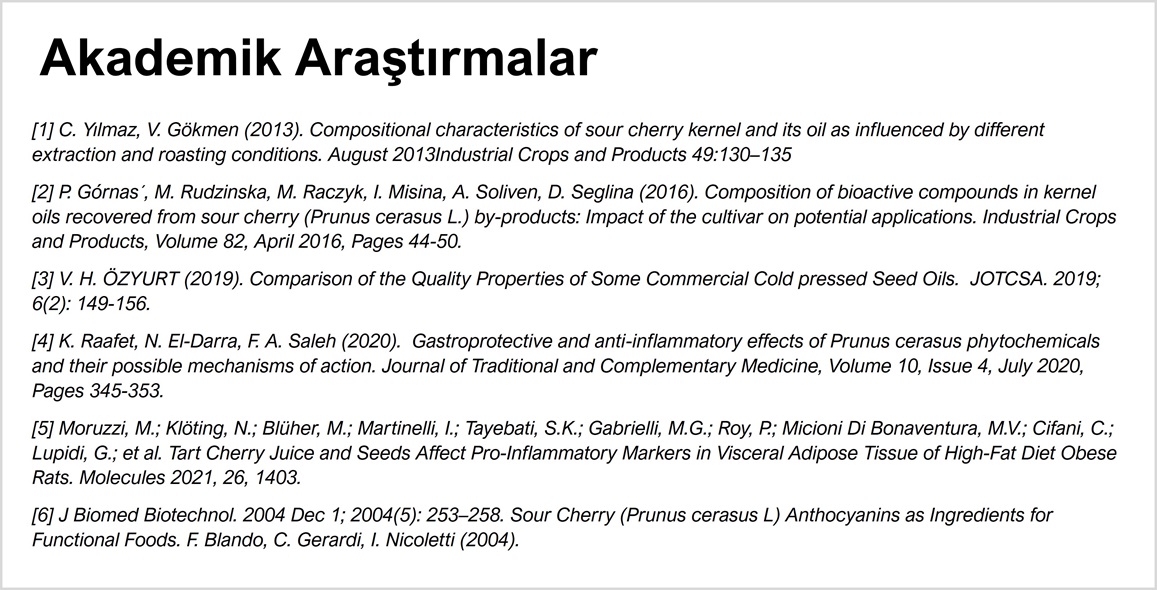 Akademik Araştırmalar

[1] C. Yılmaz, V. Gökmen (2013). Compositional characteristics of sour cherry kernel and its oil as influenced by different extraction and roasting conditions. August 2013Industrial Crops and Products 49:130–135

[2] P. Górnas´, M. Rudzinska, M. Raczyk, I. Misina, A. Soliven, D. Seglina (2016). Composition of bioactive compounds in kernel oils recovered from sour cherry (Prunus cerasus L.) by-products: Impact of the cultivar on potential applications. Industrial Crops and Products, Volume 82, April 2016, Pages 44-50.

[3] V. H. ÖZYURT (2019). Comparison of the Quality Properties of Some Commercial Cold pressed Seed Oils. JOTCSA. 2019; 6(2): 149-156.

[4] K. Raafet, N. El-Darra, F. A. Saleh (2020). Gastroprotective and anti-inflammatory effects of Prunus cerasus phytochemicals and their possible mechanisms of action. Journal of Traditional and Complementary Medicine, Volume 10, Issue 4, July 2020, Pages 345-353.

[5] Moruzzi, M.; Klöting, N.; Blüher, M.; Martinelli, I.; Tayebati, S.K.; Gabrielli, M.G.; Roy, P.; Micioni Di Bonaventura, M.V.; Cifani, C.; Lupidi, G.; et al. Tart Cherry Juice and Seeds Affect Pro-Inflammatory Markers in Visceral Adipose Tissue of High-Fat Diet Obese Rats. Molecules 2021, 26, 1403.

[6] J Biomed Biotechnol. 2004 Dec 1; 2004(5): 253–258. Sour Cherry (Prunus cerasus L) Anthocyanins as Ingredients for Functional Foods. F. Blando, C. Gerardi, I. Nicoletti (2004).